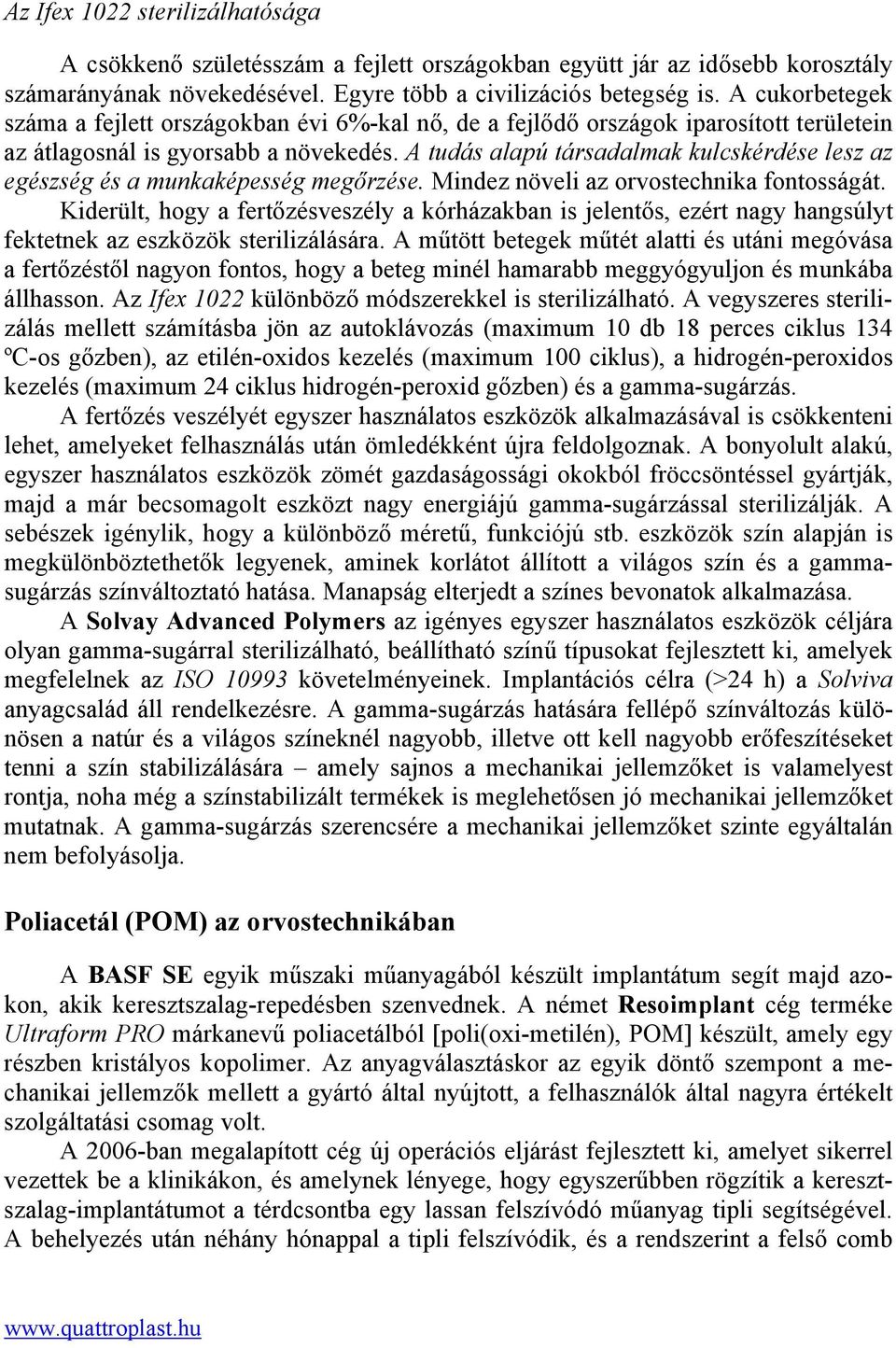 Az Ifex 1022 sterilizálhatósága

A csökkenő születésszám a fejlett országokban együtt jár az idősebb korosztály számarányának növekedésével. Egyre több a civilizációs betegség is. A cukorbetegek száma a fejlett országokban évi 6%-kal nő, de a fejlődő országok iparosított területein az átlagosnál is gyorsabb a növekedés. A tudás alapú társadalmak kulcskérdése lesz az egészség és a munkaképesség megőrzése. Mindez növeli az orvostechnika fontosságát. Kiderült, hogy a fertőzésveszély a kórházakban is jelentős, ezért nagy hangsúlyt fektetnek az eszközök sterilizálására. A műtött betegek műtét alatti és utáni megóvása a fertőzéstől nagyon fontos, hogy a beteg minél hamarabb meggyógyuljon és munkába állhasson. Az Ifex 1022 különböző módszerekkel is sterilizálható. A vegyszeres sterilizálás mellett számításba jön az autoklávozás (maximum 10 db 18 perces ciklus 134 ºC-os gőzben), az etilén-oxidos kezelés (maximum 100 ciklus), a hidrogén-peroxidos kezelés (maximum 24 ciklus hidrogén-peroxid gőzben) és a gamma-sugárzás.

A fertőzés veszélyét egyszer használatos eszközök alkalmazásával is csökkenteni lehet, amelyeket felhasználás után ömledékként újra feldolgoznak. A bonyolult alakú, egyszer használatos eszközök zömét gazdaságossági okokból fröccsöntéssel gyártják, majd a már becsomagolt eszközt nagy energiájú gamma-sugárzással sterilizálják. A sebészek igénylik, hogy a különböző méretű, funkciójú stb. eszközök szín alapján is megkülönböztethetők legyenek, aminek korlátot állított a világos szín és a gamma-sugárzás színváltoztató hatása. Manapság elterjedt a színes bevonatok alkalmazása.

A Solvay Advanced Polymers az igényes egyszer használatos eszközök céljára olyan gamma-sugárral sterilizálható, beállítható színű típusokat fejlesztett ki, amelyek megfelelnek az ISO 10993 követelményeinek. Implantációs célra (>24 h) a Solviva anyagcsalád áll rendelkezésre. A gamma-sugárzás hatására fellépő színváltozás különösen a natúr és a világos színeknél nagyobb, illetve ott kell nagyobb erőfeszítéseket tenni a szín stabilizálására – amely sajnos a mechanikai jellemzőket is valamelyest rontja, noha még a színstabilizált termékek is meglehetősen jó mechanikai jellemzőket mutatnak. A gamma-sugárzás szerencsére a mechanikai jellemzőket szinte egyáltalán nem befolyásolja.

Poliacetál (POM) az orvostechnikában

A BASF SE egyik műszaki műanyagából készült implantátum segít majd azokon, akik keresztszalag-repedésben szenvednek. A német Resoimplant cég terméke Ultraform PRO márkanevű poliacetálból [poli(oxi-metilén), POM] készült, amely egy részben kristályos kopolimer. Az anyagválasztáskor az egyik döntő szempont a mechanikai jellemzők mellett a gyártó által nyújtott, a felhasználók által nagyra értékelt szolgáltatási csomag volt.

A 2006-ban megalapított cég új operációs eljárást fejlesztett ki, amelyet sikerrel vezettek be a klinikákon, és amelynek lényege, hogy egyszerűbben rögzítik a keresztszalag-implantátumot a térdcsontba egy lassan felszívódó műanyag tipli segítségével. A behelyezés után néhány hónappal a tipli felszívódik, és a rendszerint a felső comb

www.quattroplast.hu